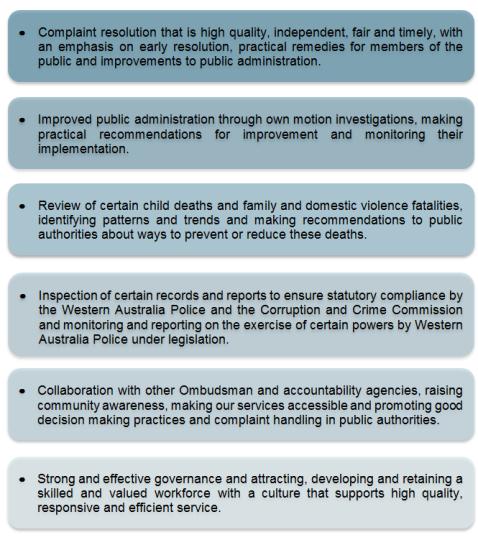 • Complaint resolution that is high quality, independent, fair and timely, with an emphasis on early resolution, practical remedies for members of the public and improvements to public administration.

• Improved public administration through own motion investigations, making practical recommendations for improvement and monitoring their implementation.

• Review of certain child deaths and family and domestic violence fatalities, identifying patterns and trends and making recommendations to public authorities about ways to prevent or reduce these deaths.

• Inspection of certain records and reports to ensure statutory compliance by the Western Australia Police and the Corruption and Crime Commission and monitoring and reporting on the exercise of certain powers by Western Australia Police under legislation.

• Collaboration with other Ombudsman and accountability agencies, raising community awareness, making our services accessible and promoting good decision making practices and complaint handling in public authorities.

• Strong and effective governance and attracting, developing and retaining a skilled and valued workforce with a culture that supports high quality, responsive and efficient service.